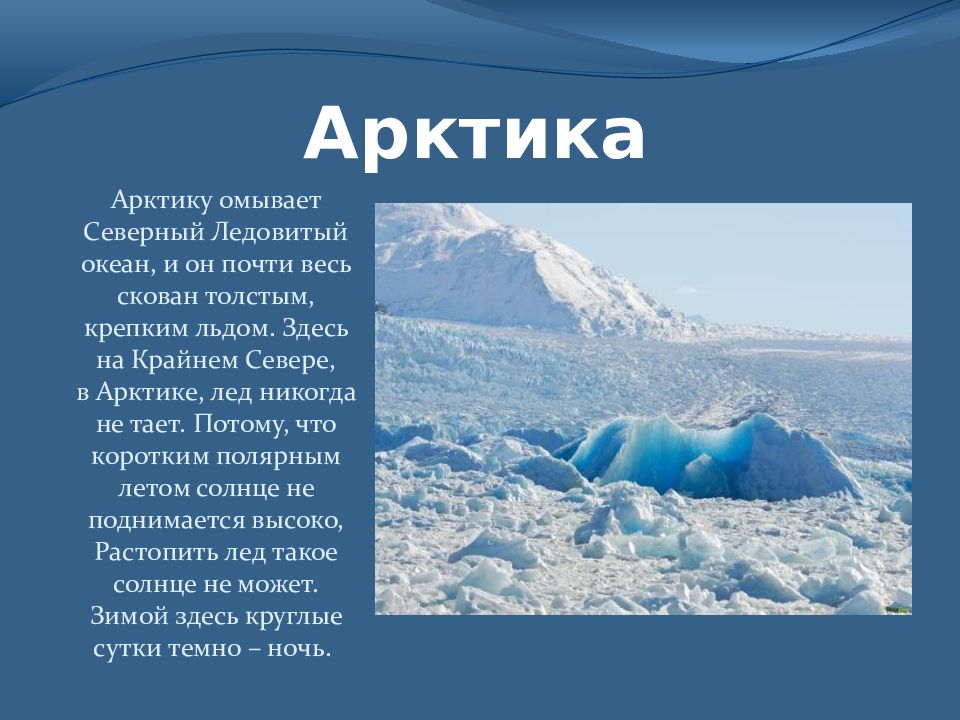 Арктика

Арктику омывает Северный Ледовитый океан, и он почти весь скован толстым, крепким льдом. Здесь на Крайнем Севере, в Арктике, лед никогда не тает. Потому, что коротким полярным летом солнце не поднимается высоко, Растопить лед такое солнце не может. Зимой здесь круглые сутки темно – ночь.